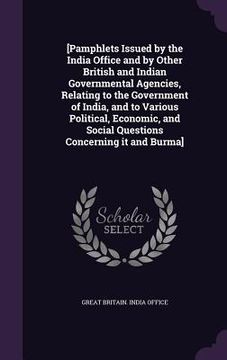 [Pamphlets Issued by the India Office and by Other British and Indian Governmental Agencies, Relating to the Government of India, and to Various Political, Economic, and Social Questions Concerning it and Burma]

Scholar
SELECT

GREAT BRITAIN. INDIA OFFICE